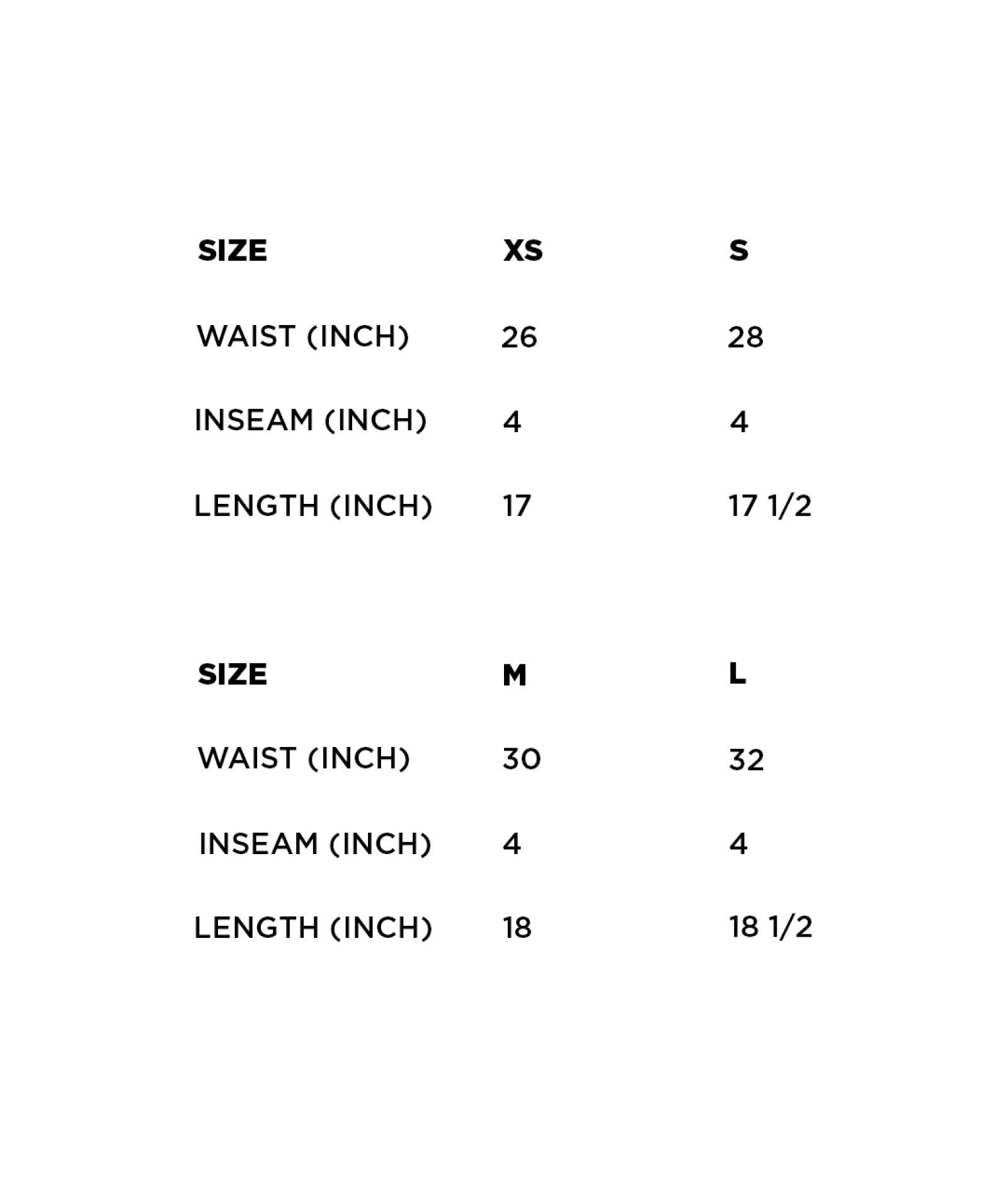 | SIZE | XS | S |
|---|---|---|
| WAIST (INCH) | 26 | 28 |
| INSEAM (INCH) | 4 | 4 |
| LENGTH (INCH) | 17 | 17 1/2 |

| SIZE | M | L |
|---|---|---|
| WAIST (INCH) | 30 | 32 |
| INSEAM (INCH) | 4 | 4 |
| LENGTH (INCH) | 18 | 18 1/2 |